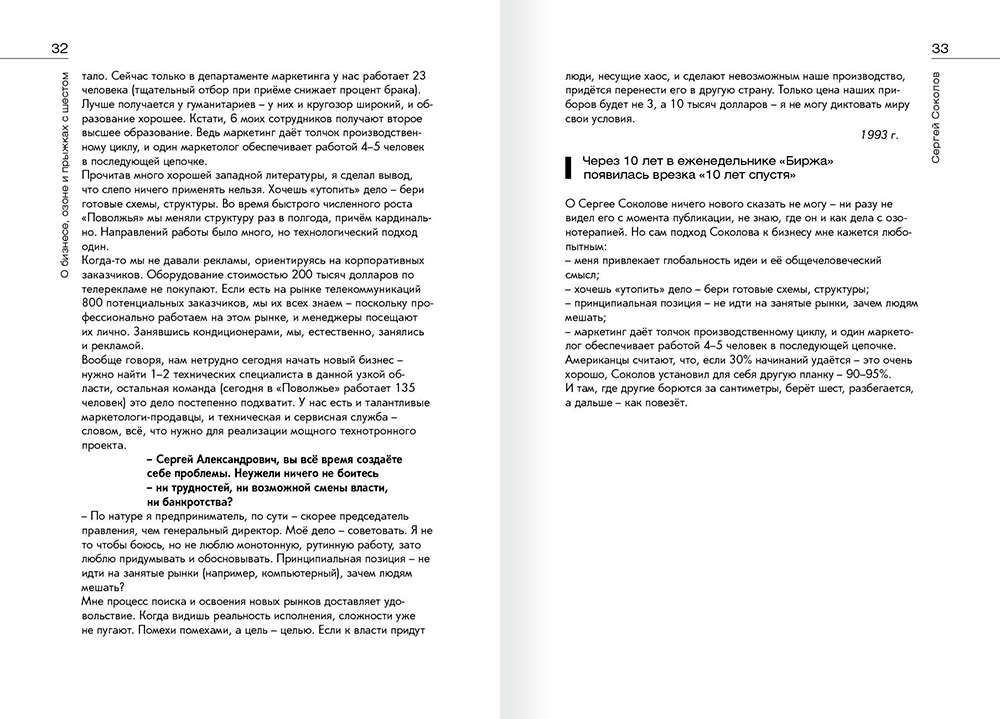 32

О бизнесе, озоне и прыжках с шестом

тало. Сейчас только в департаменте маркетинга у нас работает 23 человека (тщательный отбор при приёме снижает процент брака). Лучше получается у гуманитариев – у них и кругозор широкий, и образование хорошее. Кстати, 6 моих сотрудников получают второе высшее образование. Ведь маркетинг даёт толчок производственному циклу, и один маркетолог обеспечивает работой 4–5 человек в последующей цепочке.

Прочитав много хорошей западной литературы, я сделал вывод, что слепо ничего применять нельзя. Хочешь «утопить» дело – бери готовые схемы, структуры. Во время быстрого численного роста «Поволжья» мы меняли структуру раз в полгода, причём кардинально. Направлений работы было много, но технологический подход один.

Когда-то мы не давали рекламы, ориентируясь на корпоративных заказчиков. Оборудование стоимостью 200 тысяч долларов по телерекламе не покупают. Если есть на рынке телекоммуникаций 800 потенциальных заказчиков, мы их всех знаем – поскольку профессионально работаем на этом рынке, и менеджеры посещают их лично. Занявшись кондиционерами, мы, естественно, занялись и рекламой.

Вообще говоря, нам нетрудно сегодня начать новый бизнес – нужно найти 1–2 технических специалиста в данной узкой области, остальная команда (сегодня в «Поволжье» работает 135 человек) это дело постепенно подхватит. У нас есть и талантливые маркетологи-продавцы, и техническая и сервисная служба – словом, всё, что нужно для реализации мощного технотронного проекта.

– Сергей Александрович, вы всё время создаёте себе проблемы. Неужели ничего не боитесь – ни трудностей, ни возможной смены власти, ни банкротства?

– По натуре я предприниматель, по сути – скорее председатель правления, чем генеральный директор. Моё дело – советовать. Я не то чтобы боюсь, но не люблю монотонную, рутинную работу, зато люблю придумывать и обосновывать. Принципиальная позиция – не идти на занятые рынки (например, компьютерный), зачем людям мешать?

Мне процесс поиска и освоения новых рынков доставляет удовольствие. Когда видишь реальность исполнения, сложности уже не пугают. Помехи помехами, а цель – целью. Если к власти придут

33

Сергей Соколов

люди, несущие хаос, и сделают невозможным наше производство, придётся перенести его в другую страну. Только цена наших приборов будет не 3, а 10 тысяч долларов – я не могу диктовать миру свои условия.

1993 г.

Через 10 лет в еженедельнике «Биржа» появилась врезка «10 лет спустя»

О Сергее Соколове ничего нового сказать не могу – ни разу не видел его с момента публикации, не знаю, где он и как дела с озонотерапией. Но сам подход Соколова к бизнесу мне кажется любопытным:
– меня привлекает глобальность идеи и её общечеловеческий смысл;
– хочешь «утопить» дело – бери готовые схемы, структуры;
– принципиальная позиция – не идти на занятые рынки, зачем людям мешать;
– маркетинг даёт толчок производственному циклу, и один маркетолог обеспечивает работой 4–5 человек в последующей цепочке.
Американцы считают, что, если 30% начинаний удаётся – это очень хорошо, Соколов установил для себя другую планку – 90–95%.
И там, где другие борются за сантиметры, берёт шест, разбегается, а дальше – как повезёт.